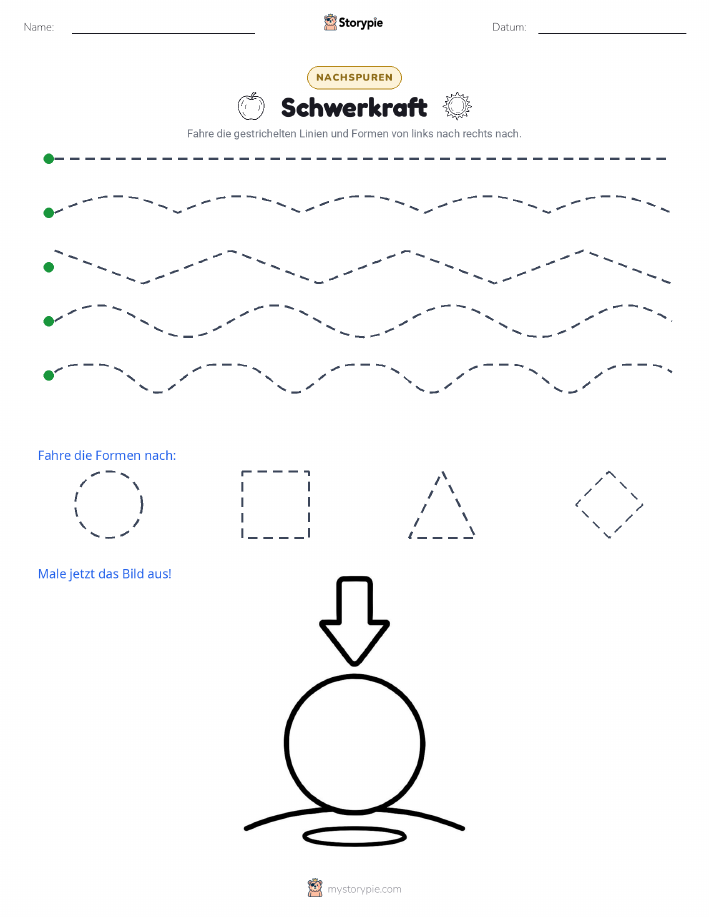 Name:

Storypie

Datum:

NACHSPUREN

Schwerkraft

Fahre die gestrichelten Linien und Formen von links nach rechts nach.

Fahre die Formen nach:

Male jetzt das Bild aus!

mystorypie.com